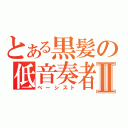 とある黒髪の低音奏者Ⅱ
ベーシスト